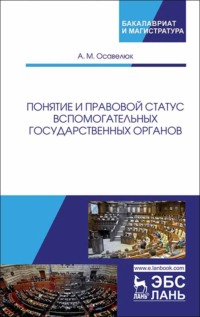 БАКАЛАВРИАТ
И МАГИСТРАТУРА

А. М. Осавелюк

ПОНЯТИЕ И ПРАВОВОЙ СТАТУС ВСПОМОГАТЕЛЬНЫХ ГОСУДАРСТВЕННЫХ ОРГАНОВ

www.e.lanbook.com

ЛАНЬ

ЭБС
ЛАНЬ